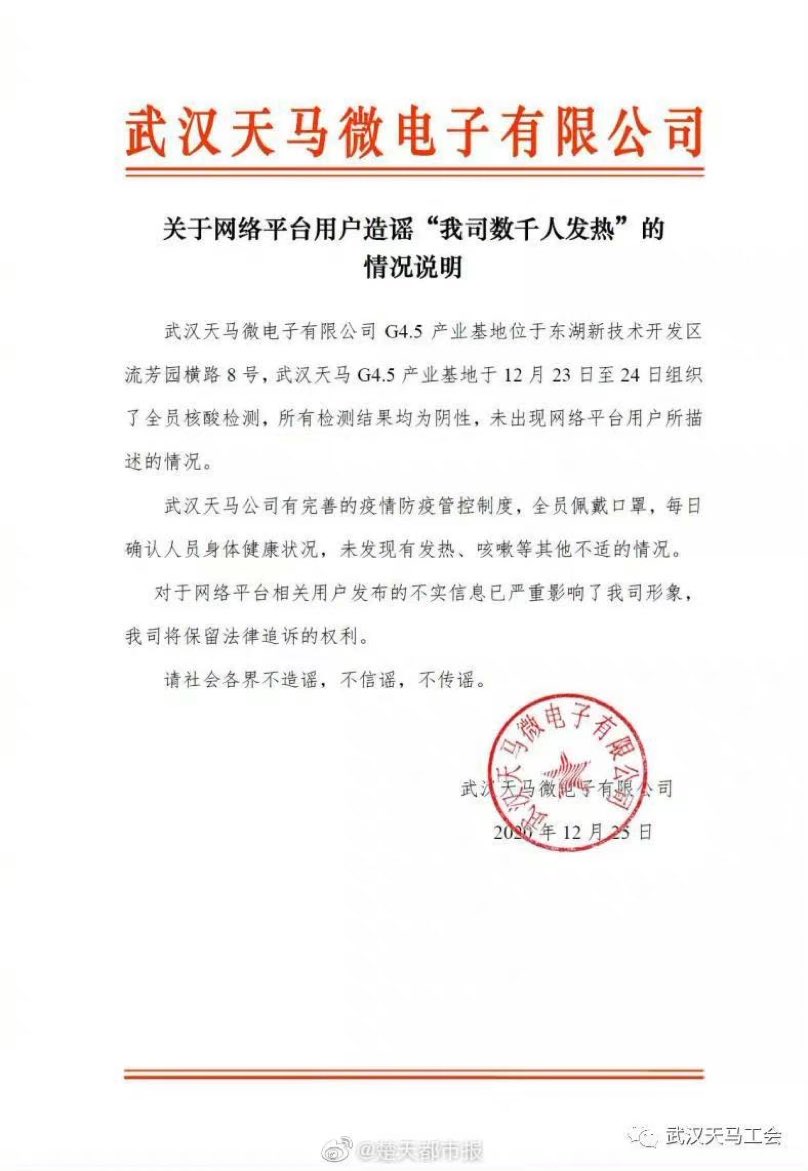 武汉天马微电子有限公司

关于网络平台用户造谣“我司数千人发热”的情况说明

武汉天马微电子有限公司 G4.5 产业基地位于东湖新技术开发区流芳园横路 8 号，武汉天马 G4.5 产业基地于 12 月 23 日至 24 日组织了全员核酸检测，所有检测结果均为阴性，未出现网络平台用户所描述的情况。

武汉天马公司有完善的疫情防疫管控制度，全员佩戴口罩，每日确认人员身体健康状况，未发现有发热、咳嗽等其他不适的情况。

对于网络平台相关用户发布的不实信息已严重影响了我司形象，我司将保留法律追诉的权利。

请社会各界不造谣，不信谣，不传谣。

武汉天马微电子有限公司

武汉天马微电子有限公司
2020 年 12 月 25 日

@楚天都市报

武汉天马工会